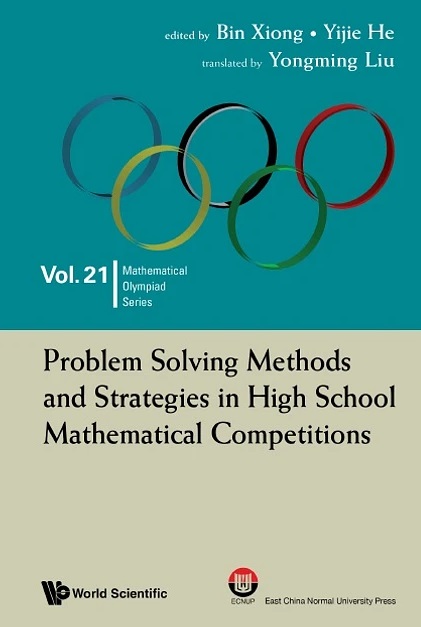 edited by Bin Xiong • Yijie He

translated by Yongming Liu

Vol. 21

Mathematical
Olympiad
Series

Problem Solving Methods and Strategies in High School Mathematical Competitions

World Scientific

ECNUP

East China Normal University Press